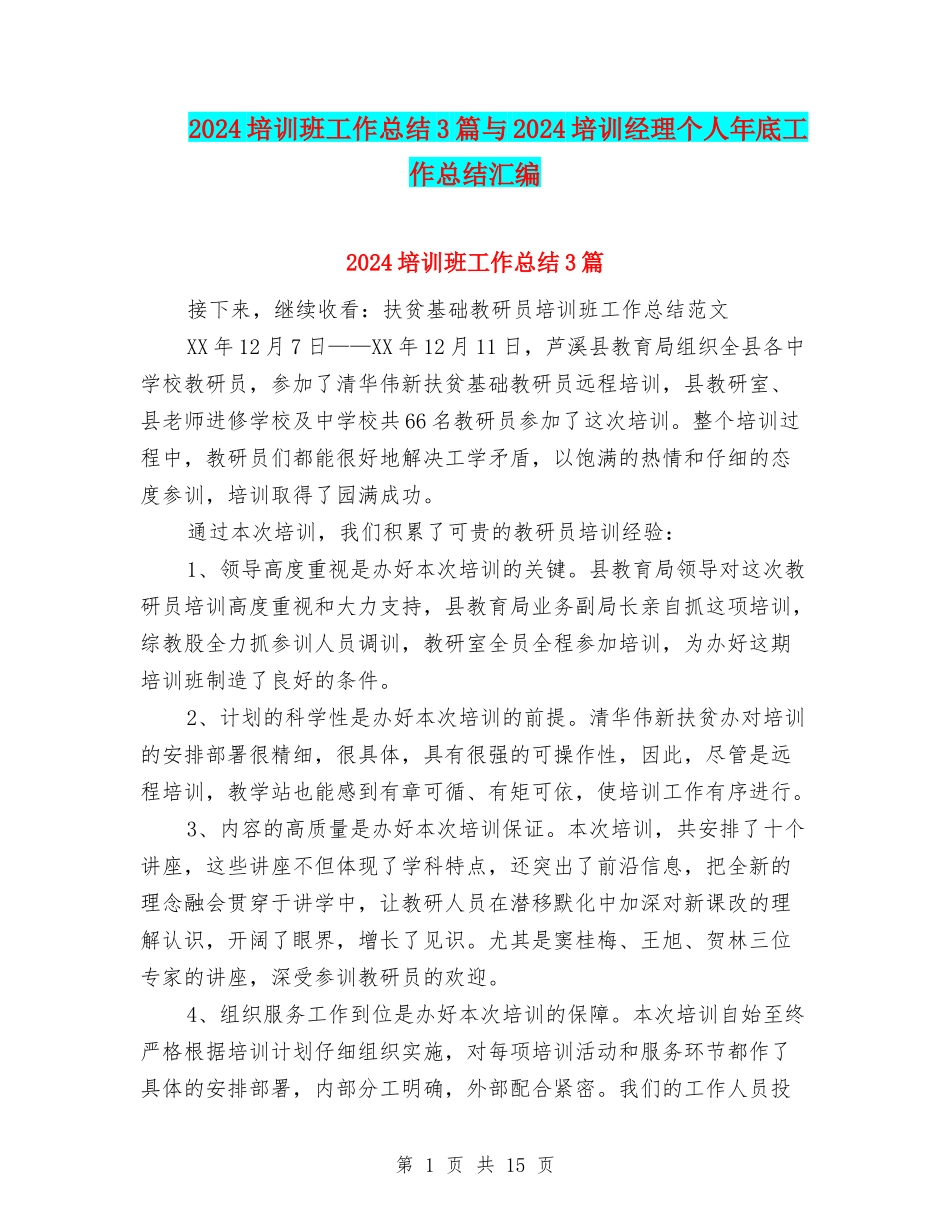 2024培训班工作总结3篇与2024培训经理个人年底工作总结汇编

2024培训班工作总结3篇

接下来，继续收看：扶贫基础教研员培训班工作总结范文

XX年12月7日——XX年12月11日，芦溪县教育局组织全县各中学校教研员，参加了清华伟新扶贫基础教研员远程培训，县教研室、县老师进修学校及中学校共66名教研员参加了这次培训。整个培训过程中，教研员们都能很好地解决工学矛盾，以饱满的热情和仔细的态度参训，培训取得了园满成功。

通过本次培训，我们积累了可贵的教研员培训经验：

1、领导高度重视是办好本次培训的关键。县教育局领导对这次教研员培训高度重视和大力支持，县教育局业务副局长亲自抓这项培训，综教股全力抓参训人员调训，教研室全员全程参加培训，为办好这期培训班制造了良好的条件。

2、计划的科学性是办好本次培训的前提。清华伟新扶贫办对培训的安排部署很精细，很具体，具有很强的可操作性，因此，尽管是远程培训，教学站也能感到有章可循、有矩可依，使培训工作有序进行。

3、内容的高质量是办好本次培训保证。本次培训，共安排了十个讲座，这些讲座不但体现了学科特点，还突出了前沿信息，把全新的理念融会贯穿于讲学中，让教研人员在潜移默化中加深对新课改的理解认识，开阔了眼界，增长了见识。尤其是窦桂梅、王旭、贺林三位专家的讲座，深受参训教研员的欢迎。

4、组织服务工作到位是办好本次培训的保障。本次培训自始至终严格根据培训计划仔细组织实施，对每项培训活动和服务环节都作了具体的安排部署，内部分工明确，外部配合紧密。我们的工作人员投

第 1 页 共 15 页